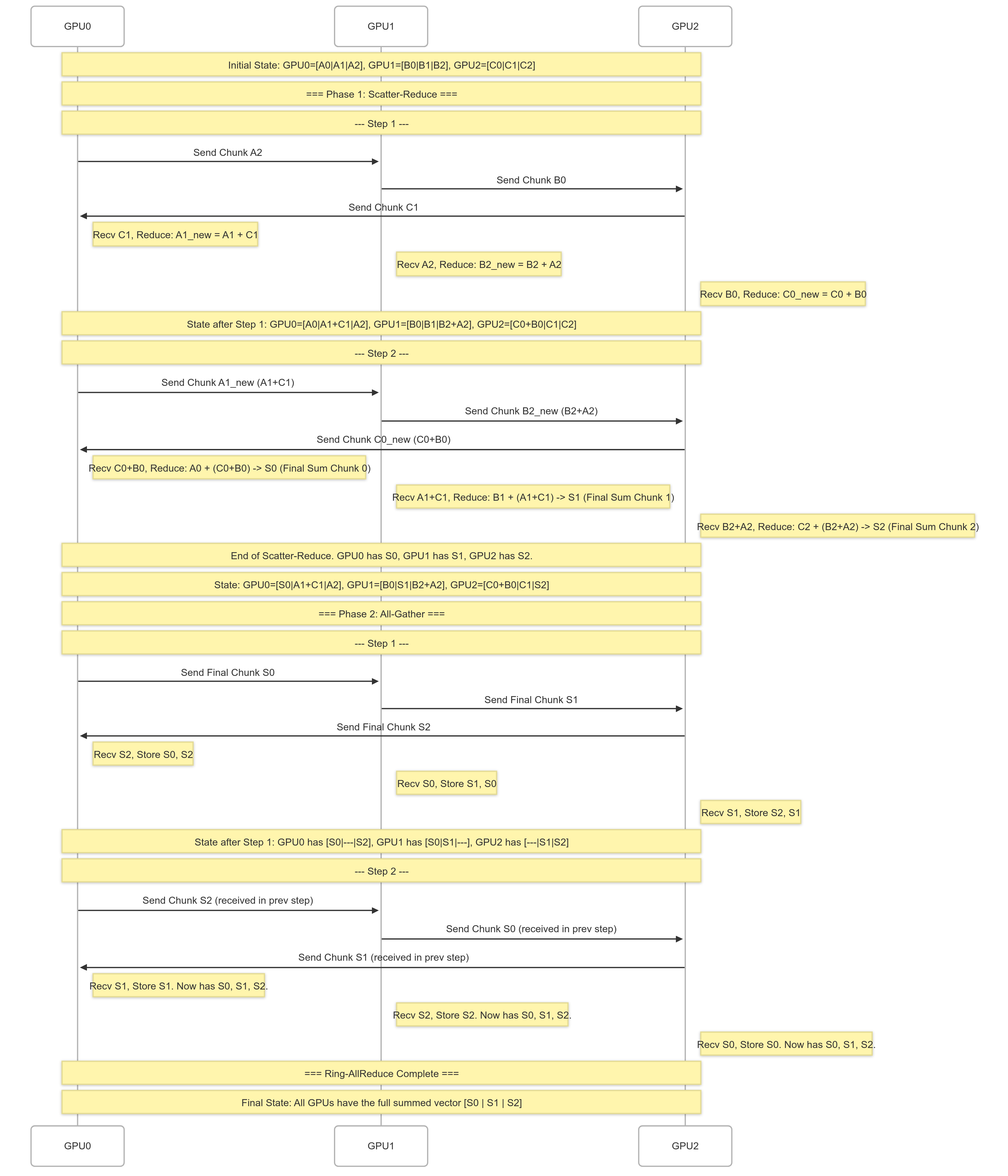 GPU0

GPU1

GPU2

Initial State: GPU0=[A0|A1|A2], GPU1=[B0|B1|B2], GPU2=[C0|C1|C2]

=== Phase 1: Scatter-Reduce ===

--- Step 1 ---

Send Chunk A2

Send Chunk B0

Send Chunk C1

Recv C1, Reduce: A1_new = A1 + C1

Recv A2, Reduce: B2_new = B2 + A2

Recv B0, Reduce: C0_new = C0 + B0

State after Step 1: GPU0=[A0|A1+C1|A2], GPU1=[B0|B1|B2+A2], GPU2=[C0+B0|C1|C2]

--- Step 2 ---

Send Chunk A1_new (A1+C1)

Send Chunk B2_new (B2+A2)

Send Chunk C0_new (C0+B0)

Recv C0+B0, Reduce: A0 + (C0+B0) -> S0 (Final Sum Chunk 0)

Recv A1+C1, Reduce: B1 + (A1+C1) -> S1 (Final Sum Chunk 1)

Recv B2+A2, Reduce: C2 + (B2+A2) -> S2 (Final Sum Chunk 2)

End of Scatter-Reduce. GPU0 has S0, GPU1 has S1, GPU2 has S2.

State: GPU0=[S0|A1+C1|A2], GPU1=[B0|S1|B2+A2], GPU2=[C0+B0|C1|S2]

=== Phase 2: All-Gather ===

--- Step 1 ---

Send Final Chunk S0

Send Final Chunk S1

Send Final Chunk S2

Recv S2, Store S0, S2

Recv S0, Store S1, S0

Recv S1, Store S2, S1

State after Step 1: GPU0 has [S0|---|S2], GPU1 has [S0|S1|---], GPU2 has [---|S1|S2]

--- Step 2 ---

Send Chunk S2 (received in prev step)

Send Chunk S0 (received in prev step)

Send Chunk S1 (received in prev step)

Recv S1, Store S1. Now has S0, S1, S2.

Recv S2, Store S2. Now has S0, S1, S2.

Recv S0, Store S0. Now has S0, S1, S2.

=== Ring-AllReduce Complete ===

Final State: All GPUs have the full summed vector [S0 | S1 | S2]

GPU0

GPU1

GPU2